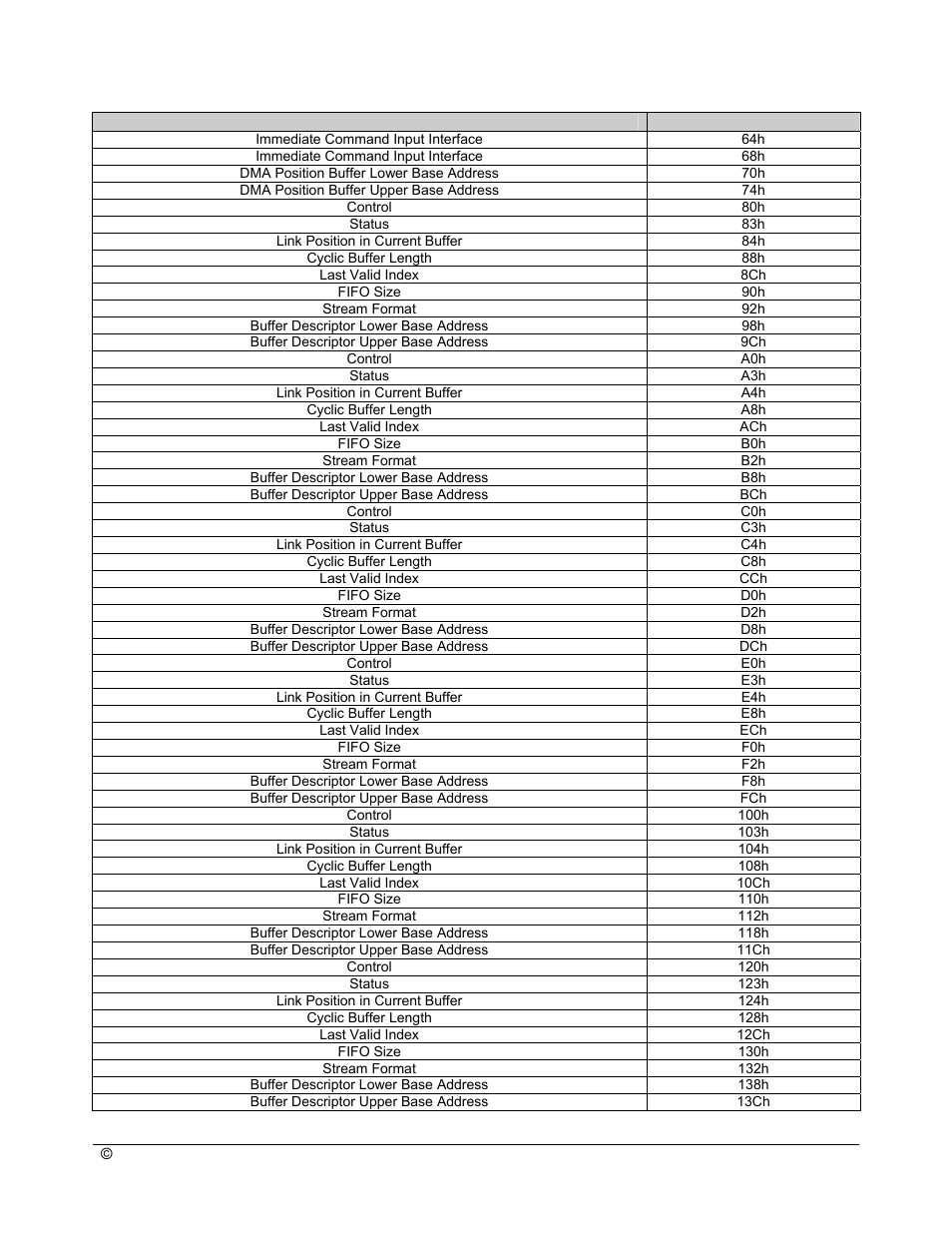 | | |
|---|---|
| Immediate Command Input Interface | 64h |
| Immediate Command Input Interface | 68h |
| DMA Position Buffer Lower Base Address | 70h |
| DMA Position Buffer Upper Base Address | 74h |
| Control | 80h |
| Status | 83h |
| Link Position in Current Buffer | 84h |
| Cyclic Buffer Length | 88h |
| Last Valid Index | 8Ch |
| FIFO Size | 90h |
| Stream Format | 92h |
| Buffer Descriptor Lower Base Address | 98h |
| Buffer Descriptor Upper Base Address | 9Ch |
| Control | A0h |
| Status | A3h |
| Link Position in Current Buffer | A4h |
| Cyclic Buffer Length | A8h |
| Last Valid Index | ACh |
| FIFO Size | B0h |
| Stream Format | B2h |
| Buffer Descriptor Lower Base Address | B8h |
| Buffer Descriptor Upper Base Address | BCh |
| Control | C0h |
| Status | C3h |
| Link Position in Current Buffer | C4h |
| Cyclic Buffer Length | C8h |
| Last Valid Index | CCh |
| FIFO Size | D0h |
| Stream Format | D2h |
| Buffer Descriptor Lower Base Address | D8h |
| Buffer Descriptor Upper Base Address | DCh |
| Control | E0h |
| Status | E3h |
| Link Position in Current Buffer | E4h |
| Cyclic Buffer Length | E8h |
| Last Valid Index | ECh |
| FIFO Size | F0h |
| Stream Format | F2h |
| Buffer Descriptor Lower Base Address | F8h |
| Buffer Descriptor Upper Base Address | FCh |
| Control | 100h |
| Status | 103h |
| Link Position in Current Buffer | 104h |
| Cyclic Buffer Length | 108h |
| Last Valid Index | 10Ch |
| FIFO Size | 110h |
| Stream Format | 112h |
| Buffer Descriptor Lower Base Address | 118h |
| Buffer Descriptor Upper Base Address | 11Ch |
| Control | 120h |
| Status | 123h |
| Link Position in Current Buffer | 124h |
| Cyclic Buffer Length | 128h |
| Last Valid Index | 12Ch |
| FIFO Size | 130h |
| Stream Format | 132h |
| Buffer Descriptor Lower Base Address | 138h |
| Buffer Descriptor Upper Base Address | 13Ch |

©